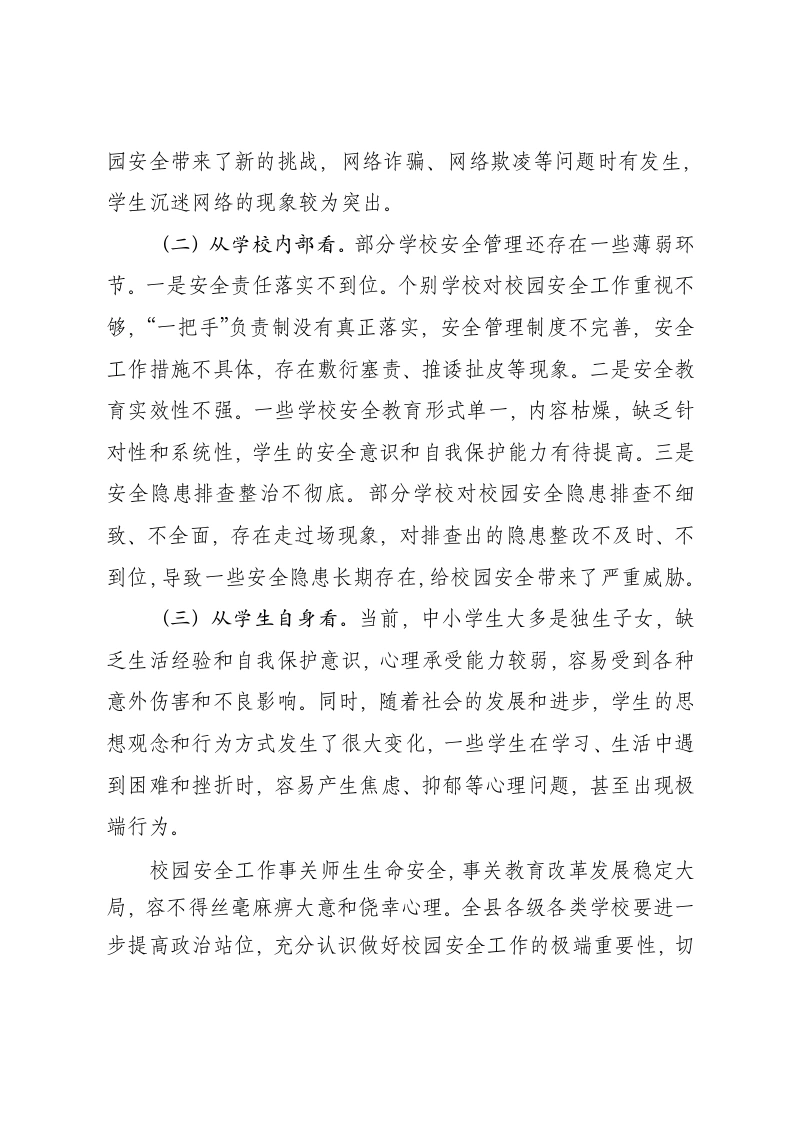 园安全带来了新的挑战，网络诈骗、网络欺凌等问题时有发生，学生沉迷网络的现象较为突出。

（二）从学校内部看。部分学校安全管理还存在一些薄弱环节。一是安全责任落实不到位。个别学校对校园安全工作重视不够，“一把手”负责制没有真正落实，安全管理制度不完善，安全工作措施不具体，存在敷衍塞责、推诿扯皮等现象。二是安全教育实效性不强。一些学校安全教育形式单一，内容枯燥，缺乏针对性和系统性，学生的安全意识和自我保护能力有待提高。三是安全隐患排查整治不彻底。部分学校对校园安全隐患排查不细致、不全面，存在走过场现象，对排查出的隐患整改不及时、不到位，导致一些安全隐患长期存在，给校园安全带来了严重威胁。

（三）从学生自身看。当前，中小学生大多是独生子女，缺乏生活经验和自我保护意识，心理承受能力较弱，容易受到各种意外伤害和不良影响。同时，随着社会的发展和进步，学生的思想观念和行为方式发生了很大变化，一些学生在学习、生活中遇到困难和挫折时，容易产生焦虑、抑郁等心理问题，甚至出现极端行为。

校园安全工作事关师生生命安全，事关教育改革发展稳定大局，容不得丝毫麻痹大意和侥幸心理。全县各级各类学校要进一步提高政治站位，充分认识做好校园安全工作的极端重要性，切